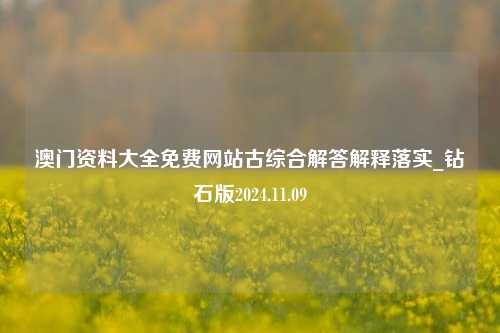 澳门资料大全免费网站古综合解答解释落实_钻石版2024.11.09